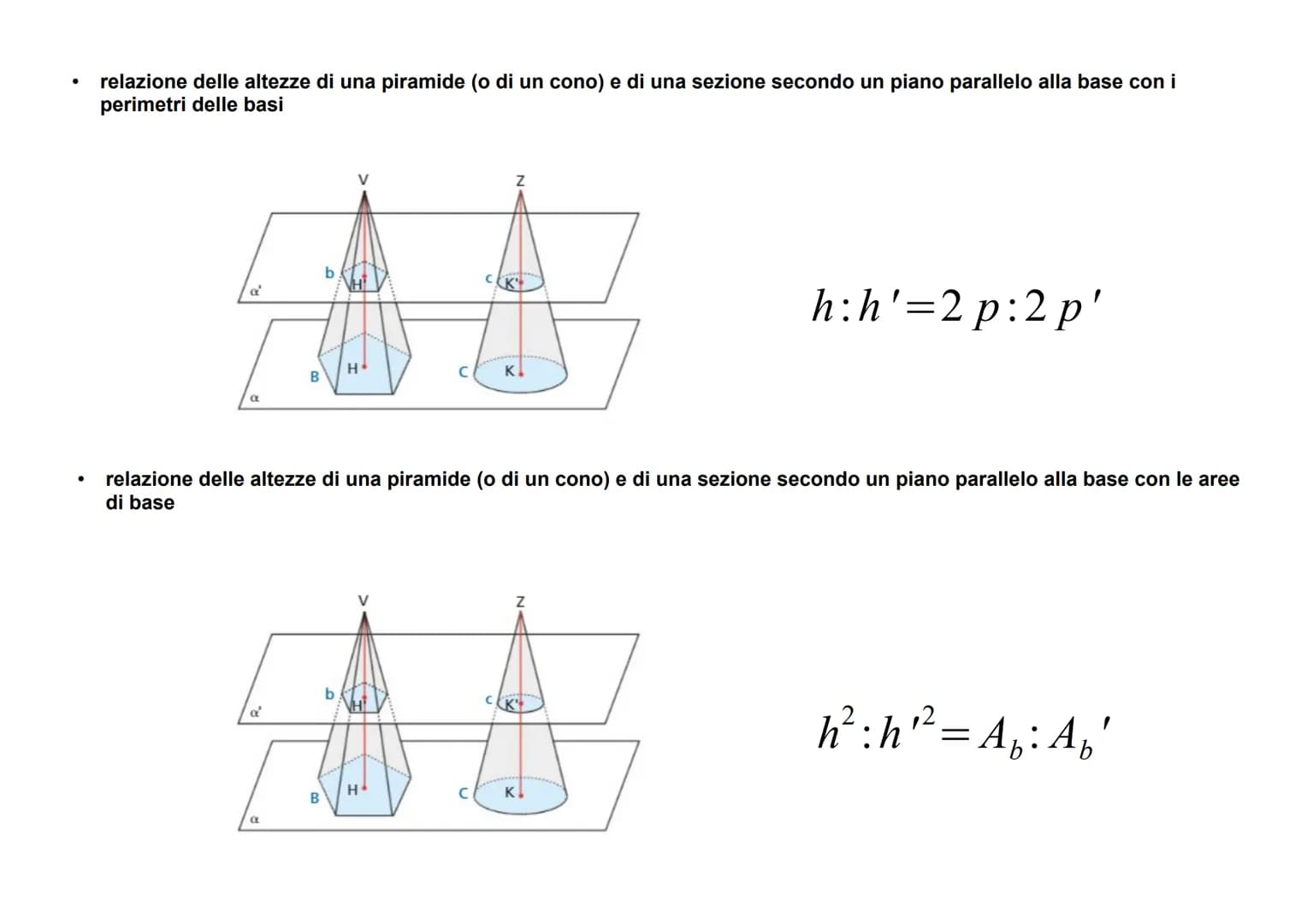 • relazione delle altezze di una piramide (o di un cono) e di una sezione secondo un piano parallelo alla base con i perimetri delle basi

V
Z
b
H'
c
K'
α'
B
H
C
K
α

$h:h'=2p:2p'$

• relazione delle altezze di una piramide (o di un cono) e di una sezione secondo un piano parallelo alla base con le aree di base

V
Z
b
H'
c
K'
α'
B
H
C
K
α

$h^2:h'^2=A_b:A_b'$